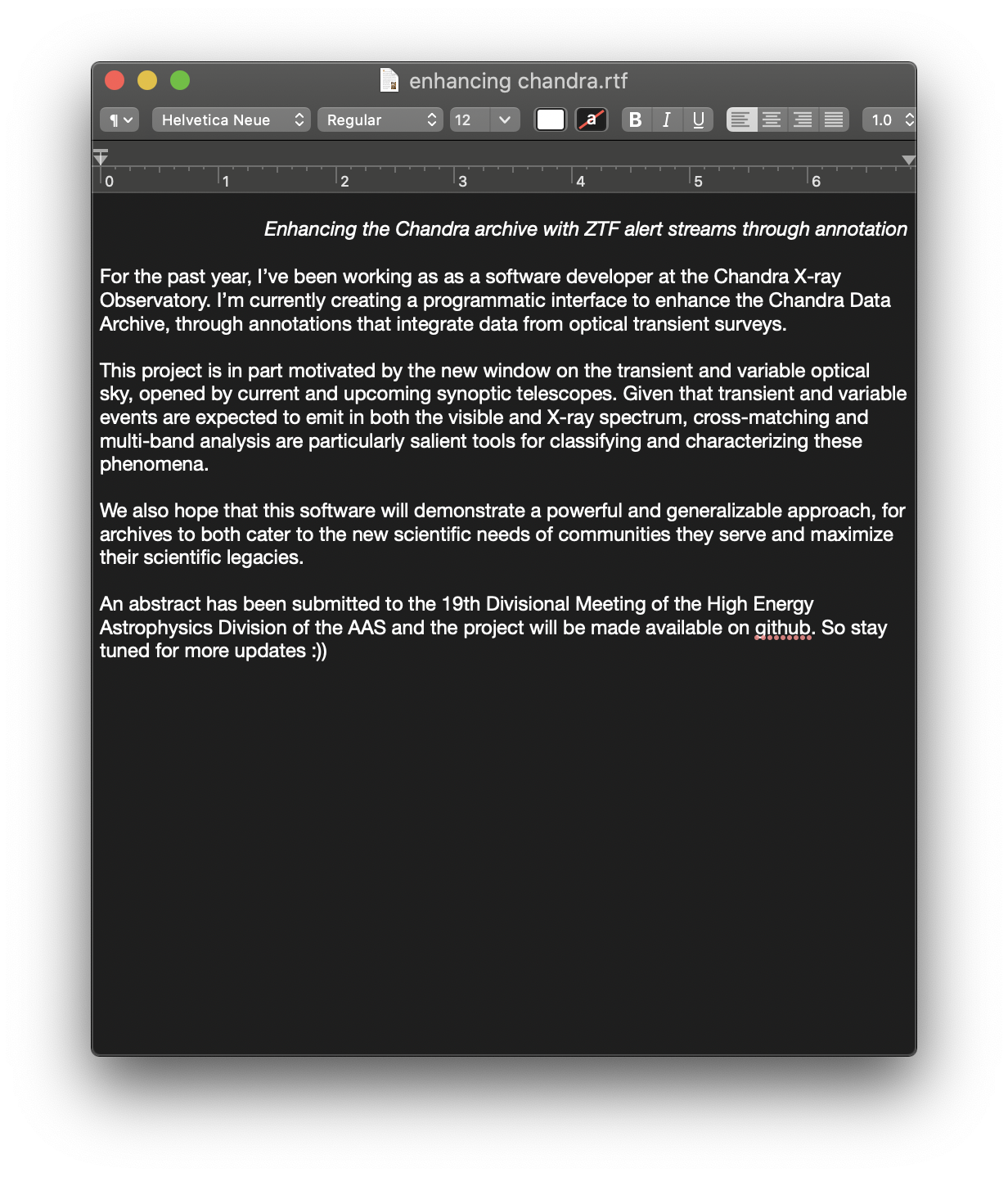 enhancing chandra.rtf

¶ Helvetica Neue Regular 12 a B I U 1.0

0 1 2 3 4 5 6

Enhancing the Chandra archive with ZTF alert streams through annotation

For the past year, I've been working as as a software developer at the Chandra X-ray Observatory. I'm currently creating a programmatic interface to enhance the Chandra Data Archive, through annotations that integrate data from optical transient surveys.

This project is in part motivated by the new window on the transient and variable optical sky, opened by current and upcoming synoptic telescopes. Given that transient and variable events are expected to emit in both the visible and X-ray spectrum, cross-matching and multi-band analysis are particularly salient tools for classifying and characterizing these phenomena.

We also hope that this software will demonstrate a powerful and generalizable approach, for archives to both cater to the new scientific needs of communities they serve and maximize their scientific legacies.

An abstract has been submitted to the 19th Divisional Meeting of the High Energy Astrophysics Division of the AAS and the project will be made available on github. So stay tuned for more updates :))